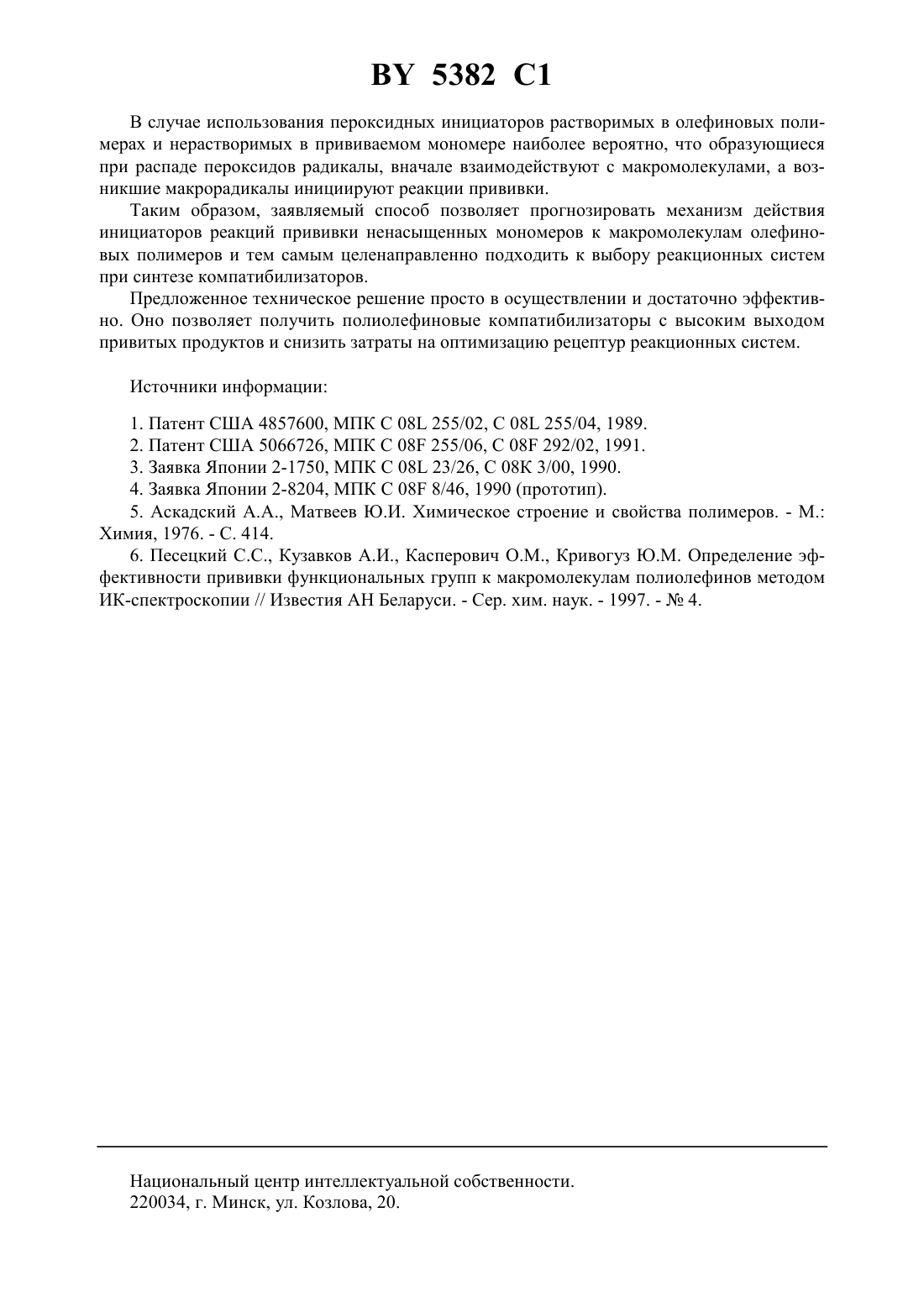 BY 5382 C1

В случае использования пероксидных инициаторов растворимых в олефиновых полимерах и нерастворимых в прививаемом мономере наиболее вероятно, что образующиеся при распаде пероксидов радикалы, вначале взаимодействуют с макромолекулами, а возникшие макрорадикалы инициируют реакции прививки.

Таким образом, заявляемый способ позволяет прогнозировать механизм действия инициаторов реакций прививки ненасыщенных мономеров к макромолекулам олефиновых полимеров и тем самым целенаправленно подходить к выбору реакционных систем при синтезе компатибилизаторов.

Предложенное техническое решение просто в осуществлении и достаточно эффективно. Оно позволяет получить полиолефиновые компатибилизаторы с высоким выходом привитых продуктов и снизить затраты на оптимизацию рецептур реакционных систем.

Источники информации:

1. Патент США 4857600, МПК С 08L 255/02, С 08L 255/04, 1989.
2. Патент США 5066726, МПК С 08F 255/06, С 08F 292/02, 1991.
3. Заявка Японии 2-1750, МПК С 08L 23/26, С 08K 3/00, 1990.
4. Заявка Японии 2-8204, МПК С 08F 8/46, 1990 (прототип).
5. Аскадский А.А., Матвеев Ю.И. Химическое строение и свойства полимеров. - М.: Химия, 1976. - С. 414.
6. Песецкий С.С., Кузавков А.И., Касперович О.М., Кривогуз Ю.М. Определение эффективности прививки функциональных групп к макромолекулам полиолефинов методом ИК-спектроскопии // Известия АН Беларуси. - Сер. хим. наук. - 1997. - № 4.

Национальный центр интеллектуальной собственности.
220034, г. Минск, ул. Козлова, 20.